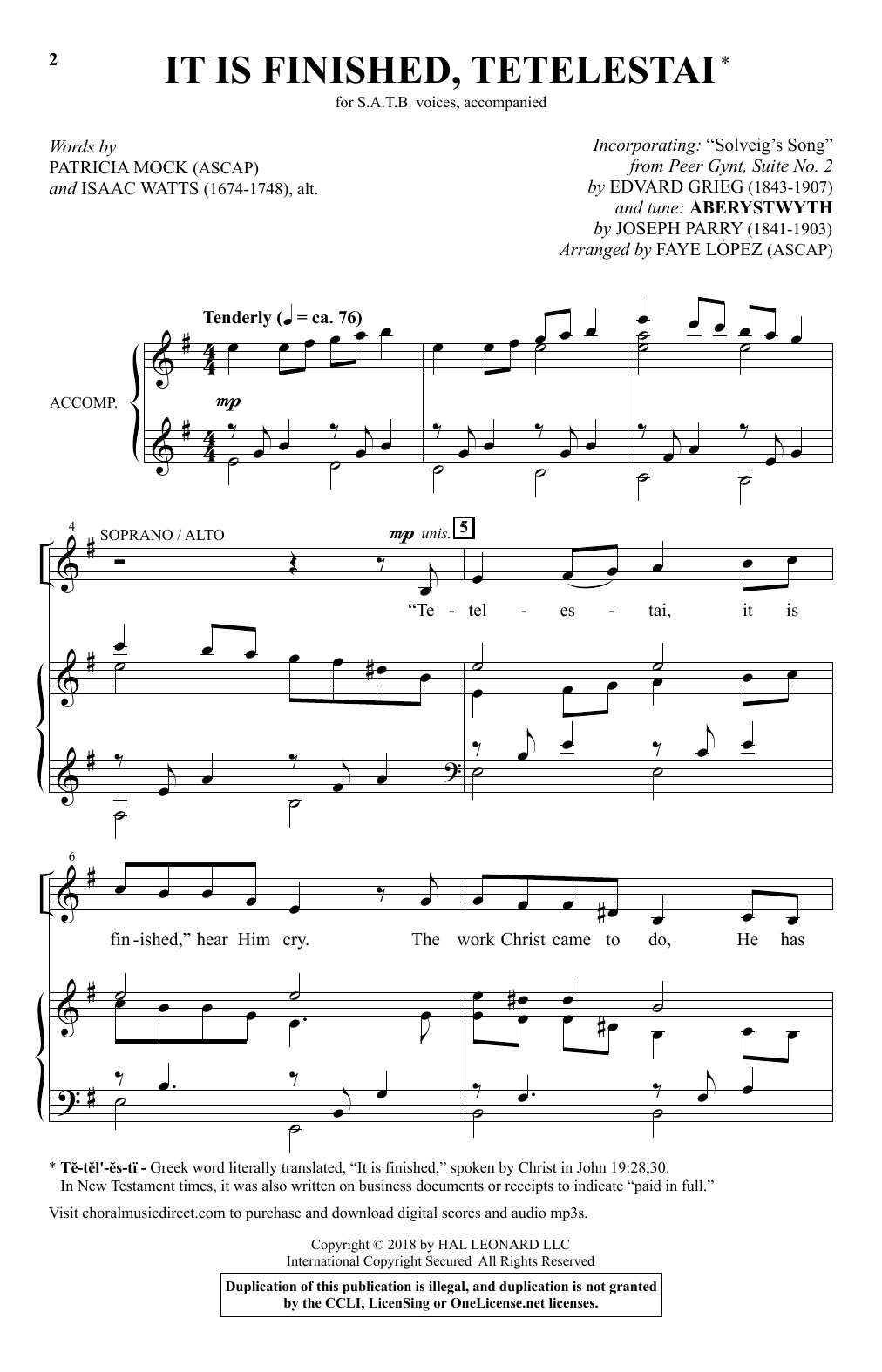 2

IT IS FINISHED, TETELESTAI *

for S.A.T.B. voices, accompanied

Words by
PATRICIA MOCK (ASCAP)
and ISAAC WATTS (1674-1748), alt.

Incorporating: "Solveig's Song"
from Peer Gynt, Suite No. 2
by EDVARD GRIEG (1843-1907)
and tune: ABERYSTWYTH
by JOSEPH PARRY (1841-1903)
Arranged by FAYE LÓPEZ (ASCAP)

Tenderly (♩ = ca. 76)

ACCOMP.

mp

4

SOPRANO / ALTO

mp unis.

5

"Te - tel - es - tai, it is

6

fin - ished," hear Him cry. The work Christ came to do, He has

* Tĕ-tĕl'-ĕs-tī - Greek word literally translated, "It is finished," spoken by Christ in John 19:28,30. In New Testament times, it was also written on business documents or receipts to indicate "paid in full."

Visit choralmusicdirect.com to purchase and download digital scores and audio mp3s.

Copyright © 2018 by HAL LEONARD LLC
International Copyright Secured All Rights Reserved

Duplication of this publication is illegal, and duplication is not granted by the CCLI, LicenSing or OneLicense.net licenses.